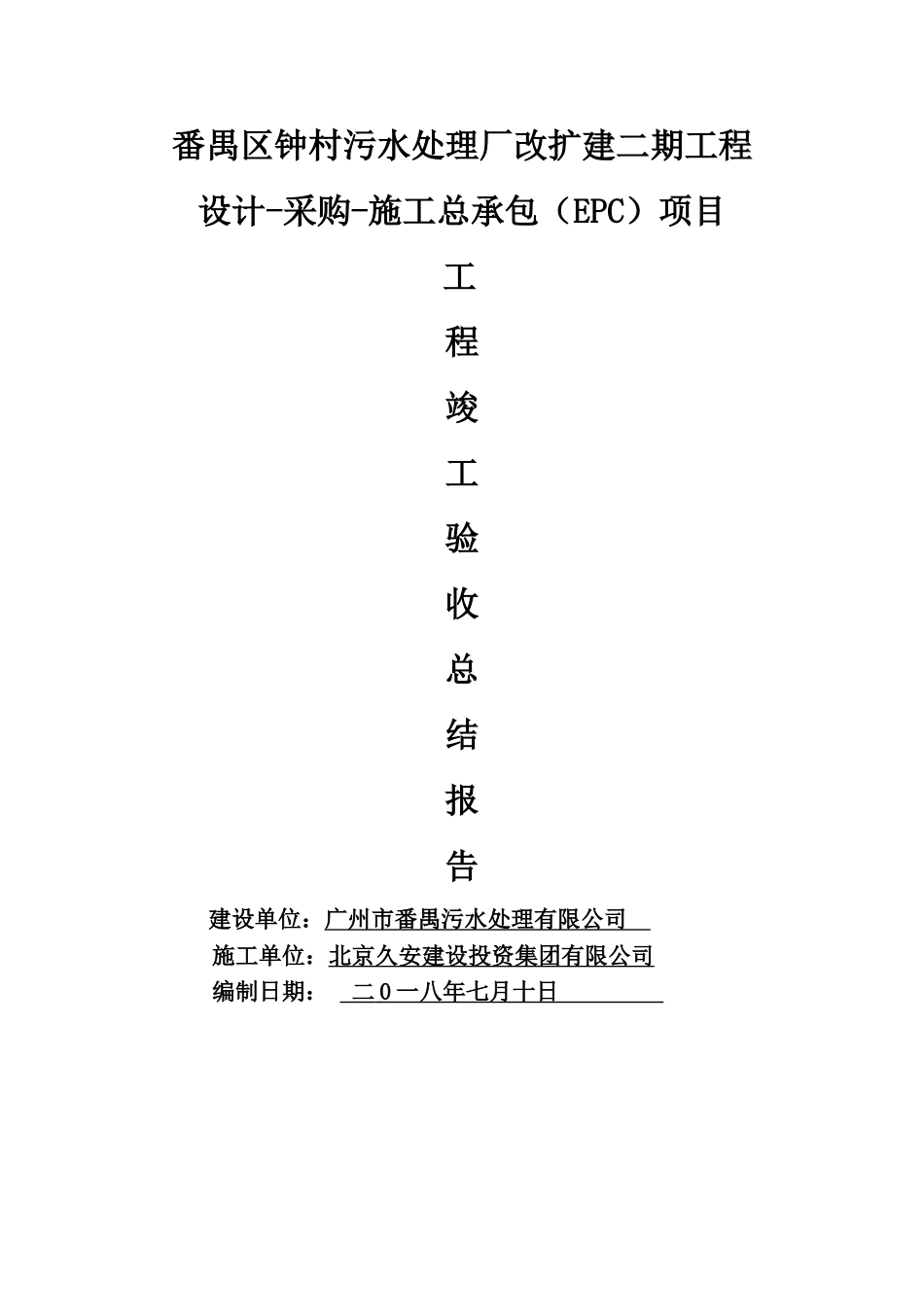 番禺区钟村污水处理厂改扩建二期工程

设计-采购-施工总承包（EPC）项目

工

程

竣

工

验

收

总

结

报

告

建设单位：广州市番禺污水处理有限公司

施工单位：北京久安建设投资集团有限公司

编制日期： 二０一八年七月十日